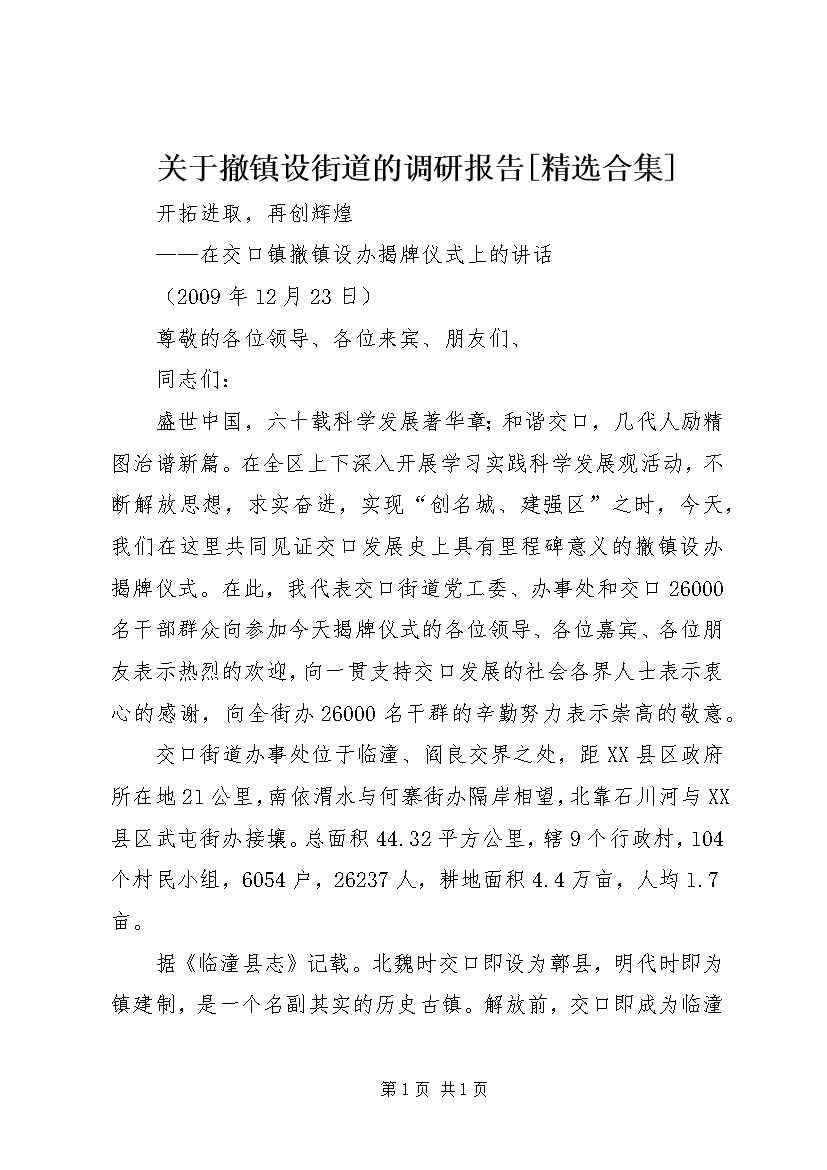 关于撤镇设街道的调研报告[精选合集]

开拓进取，再创辉煌

——在交口镇撤镇设办揭牌仪式上的讲话

（2009年12月23日）

尊敬的各位领导、各位来宾、朋友们、

同志们：

盛世中国，六十载科学发展著华章；和谐交口，几代人励精图治谱新篇。在全区上下深入开展学习实践科学发展观活动，不断解放思想，求实奋进，实现“创名城、建强区”之时，今天，我们在这里共同见证交口发展史上具有里程碑意义的撤镇设办揭牌仪式。在此，我代表交口街道党工委、办事处和交口26000名干部群众向参加今天揭牌仪式的各位领导、各位嘉宾、各位朋友表示热烈的欢迎，向一贯支持交口发展的社会各界人士表示衷心的感谢，向全街办26000名干群的辛勤努力表示崇高的敬意。

交口街道办事处位于临潼、阎良交界之处，距XX县区政府所在地21公里，南依渭水与何寨街办隔岸相望，北靠石川河与XX县区武屯街办接壤。总面积44.32平方公里，辖9个行政村，104个村民小组，6054户，26237人，耕地面积4.4万亩，人均1.7亩。

据《临潼县志》记载。北魏时交口即设为鄣县，明代时即为镇建制，是一个名副其实的历史古镇。解放前，交口即成为临潼

第1页 共1页